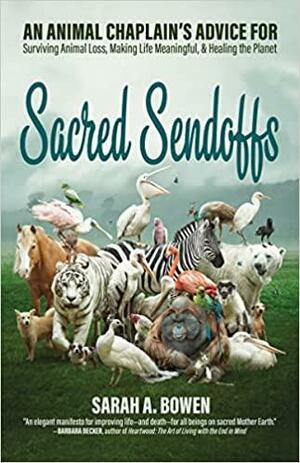 AN ANIMAL CHAPLAIN'S ADVICE FOR
Surviving Animal Loss, Making Life Meaningful, & Healing the Planet

Sacred Sendoffs

SARAH A. BOWEN

"An elegant manifesto for improving life—and death—for all beings on sacred Mother Earth."
—BARBARA BECKER, author of Heartwood: The Art of Living with the End in Mind